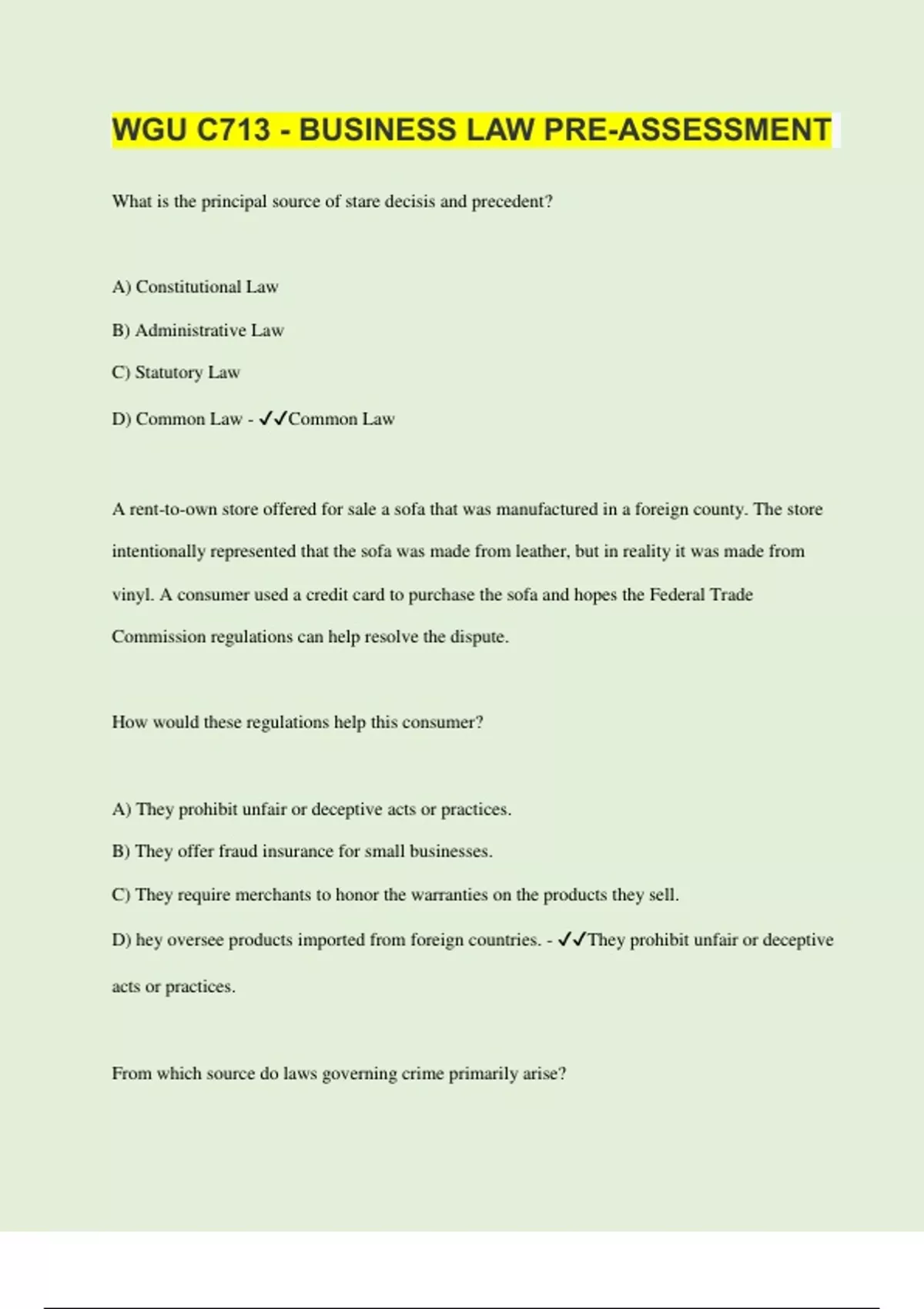 WGU C713 - BUSINESS LAW PRE-ASSESSMENT

What is the principal source of stare decisis and precedent?

A) Constitutional Law

B) Administrative Law

C) Statutory Law

D) Common Law - ✓✓Common Law

A rent-to-own store offered for sale a sofa that was manufactured in a foreign county. The store intentionally represented that the sofa was made from leather, but in reality it was made from vinyl. A consumer used a credit card to purchase the sofa and hopes the Federal Trade Commission regulations can help resolve the dispute.

How would these regulations help this consumer?

A) They prohibit unfair or deceptive acts or practices.

B) They offer fraud insurance for small businesses.

C) They require merchants to honor the warranties on the products they sell.

D) hey oversee products imported from foreign countries. - ✓✓They prohibit unfair or deceptive acts or practices.

From which source do laws governing crime primarily arise?